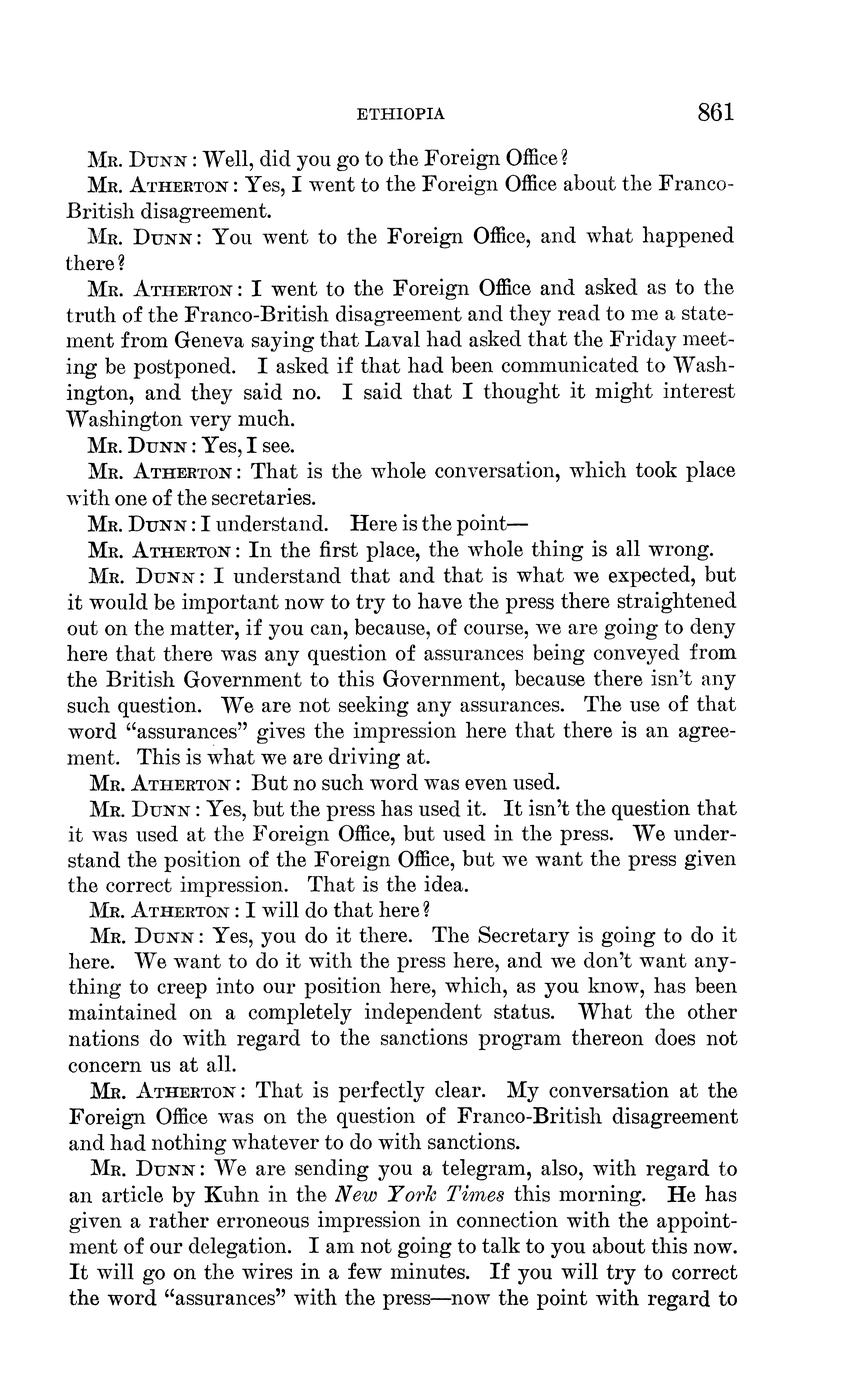 ETHIOPIA 861

Mr. Dunn: Well, did you go to the Foreign Office?

Mr. Atherton: Yes, I went to the Foreign Office about the Franco-British disagreement.

Mr. Dunn: You went to the Foreign Office, and what happened there?

Mr. Atherton: I went to the Foreign Office and asked as to the truth of the Franco-British disagreement and they read to me a statement from Geneva saying that Laval had asked that the Friday meeting be postponed. I asked if that had been communicated to Washington, and they said no. I said that I thought it might interest Washington very much.

Mr. Dunn: Yes, I see.

Mr. Atherton: That is the whole conversation, which took place with one of the secretaries.

Mr. Dunn: I understand. Here is the point—

Mr. Atherton: In the first place, the whole thing is all wrong.

Mr. Dunn: I understand that and that is what we expected, but it would be important now to try to have the press there straightened out on the matter, if you can, because, of course, we are going to deny here that there was any question of assurances being conveyed from the British Government to this Government, because there isn't any such question. We are not seeking any assurances. The use of that word "assurances" gives the impression here that there is an agreement. This is what we are driving at.

Mr. Atherton: But no such word was even used.

Mr. Dunn: Yes, but the press has used it. It isn't the question that it was used at the Foreign Office, but used in the press. We understand the position of the Foreign Office, but we want the press given the correct impression. That is the idea.

Mr. Atherton: I will do that here?

Mr. Dunn: Yes, you do it there. The Secretary is going to do it here. We want to do it with the press here, and we don't want anything to creep into our position here, which, as you know, has been maintained on a completely independent status. What the other nations do with regard to the sanctions program thereon does not concern us at all.

Mr. Atherton: That is perfectly clear. My conversation at the Foreign Office was on the question of Franco-British disagreement and had nothing whatever to do with sanctions.

Mr. Dunn: We are sending you a telegram, also, with regard to an article by Kuhn in the New York Times this morning. He has given a rather erroneous impression in connection with the appointment of our delegation. I am not going to talk to you about this now. It will go on the wires in a few minutes. If you will try to correct the word "assurances" with the press—now the point with regard to